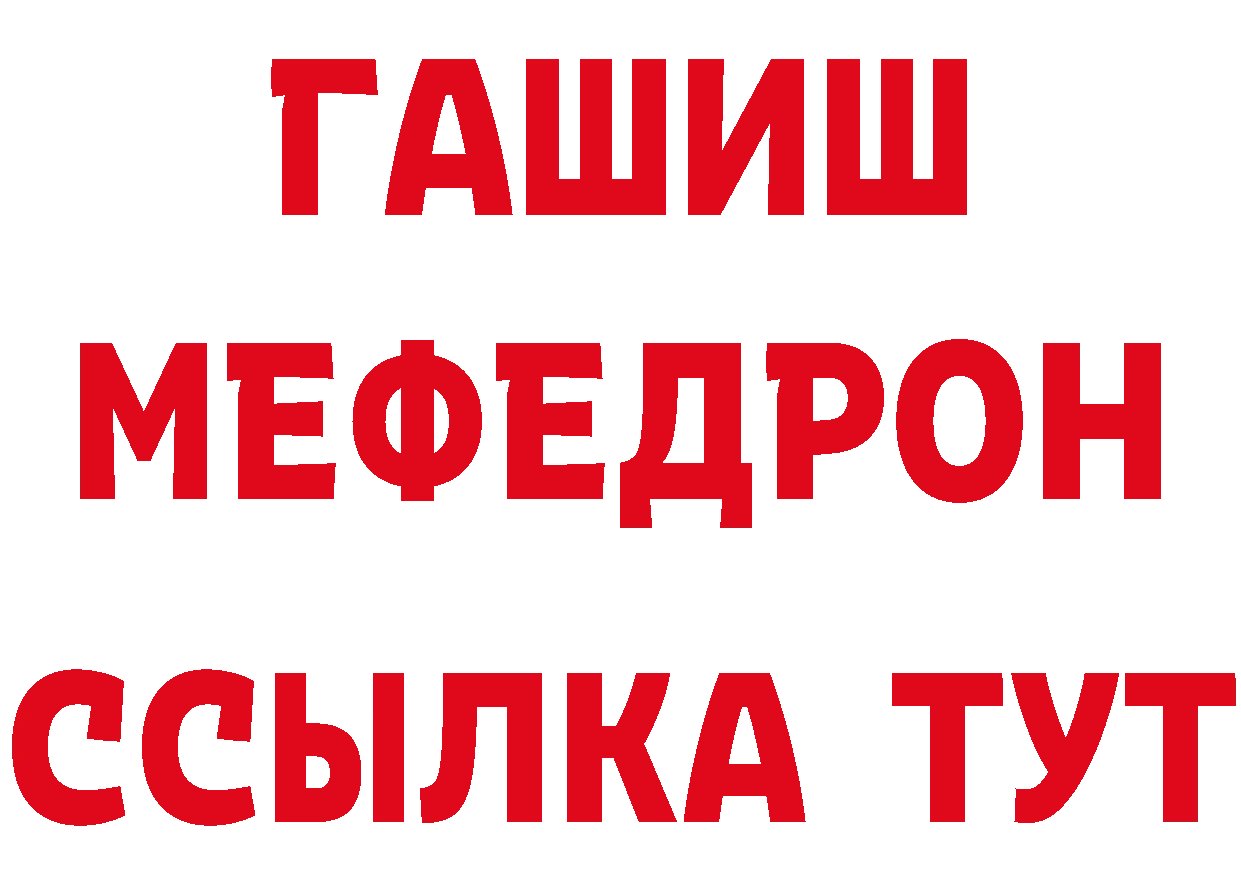 ГАШИШ
МЕФЕДРОН
ССЫЛКА ТУТ